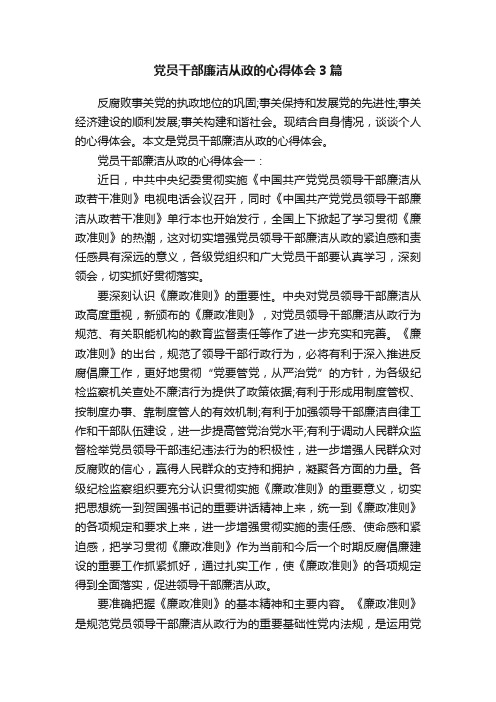 党员干部廉洁从政的心得体会3篇

反腐败事关党的执政地位的巩固;事关保持和发展党的先进性;事关经济建设的顺利发展;事关构建和谐社会。现结合自身情况，谈谈个人的心得体会。本文是党员干部廉洁从政的心得体会。

党员干部廉洁从政的心得体会一：

近日，中共中央纪委贯彻实施《中国共产党党员领导干部廉洁从政若干准则》电视电话会议召开，同时《中国共产党党员领导干部廉洁从政若干准则》单行本也开始发行，全国上下掀起了学习贯彻《廉政准则》的热潮，这对切实增强党员领导干部廉洁从政的紧迫感和责任感具有深远的意义，各级党组织和广大党员干部要认真学习，深刻领会，切实抓好贯彻落实。

要深刻认识《廉政准则》的重要性。中央对党员领导干部廉洁从政高度重视，新颁布的《廉政准则》，对党员领导干部廉洁从政行为规范、有关职能机构的教育监督责任等作了进一步充实和完善。《廉政准则》的出台，规范了领导干部行政行为，必将有利于深入推进反腐倡廉工作，更好地贯彻“党要管党，从严治党”的方针，为各级纪检监察机关查处不廉洁行为提供了政策依据;有利于形成用制度管权、按制度办事、靠制度管人的有效机制;有利于加强领导干部廉洁自律工作和干部队伍建设，进一步提高管党治党水平;有利于调动人民群众监督检举党员领导干部违纪违法行为的积极性，进一步增强人民群众对反腐败的信心，赢得人民群众的支持和拥护，凝聚各方面的力量。各级纪检监察组织要充分认识贯彻实施《廉政准则》的重要意义，切实把思想统一到贺国强书记的重要讲话精神上来，统一到《廉政准则》的各项规定和要求上来，进一步增强贯彻实施的责任感、使命感和紧迫感，把学习贯彻《廉政准则》作为当前和今后一个时期反腐倡廉建设的重要工作抓紧抓好，通过扎实工作，使《廉政准则》的各项规定得到全面落实，促进领导干部廉洁从政。

要准确把握《廉政准则》的基本精神和主要内容。《廉政准则》是规范党员领导干部廉洁从政行为的重要基础性党内法规，是运用党